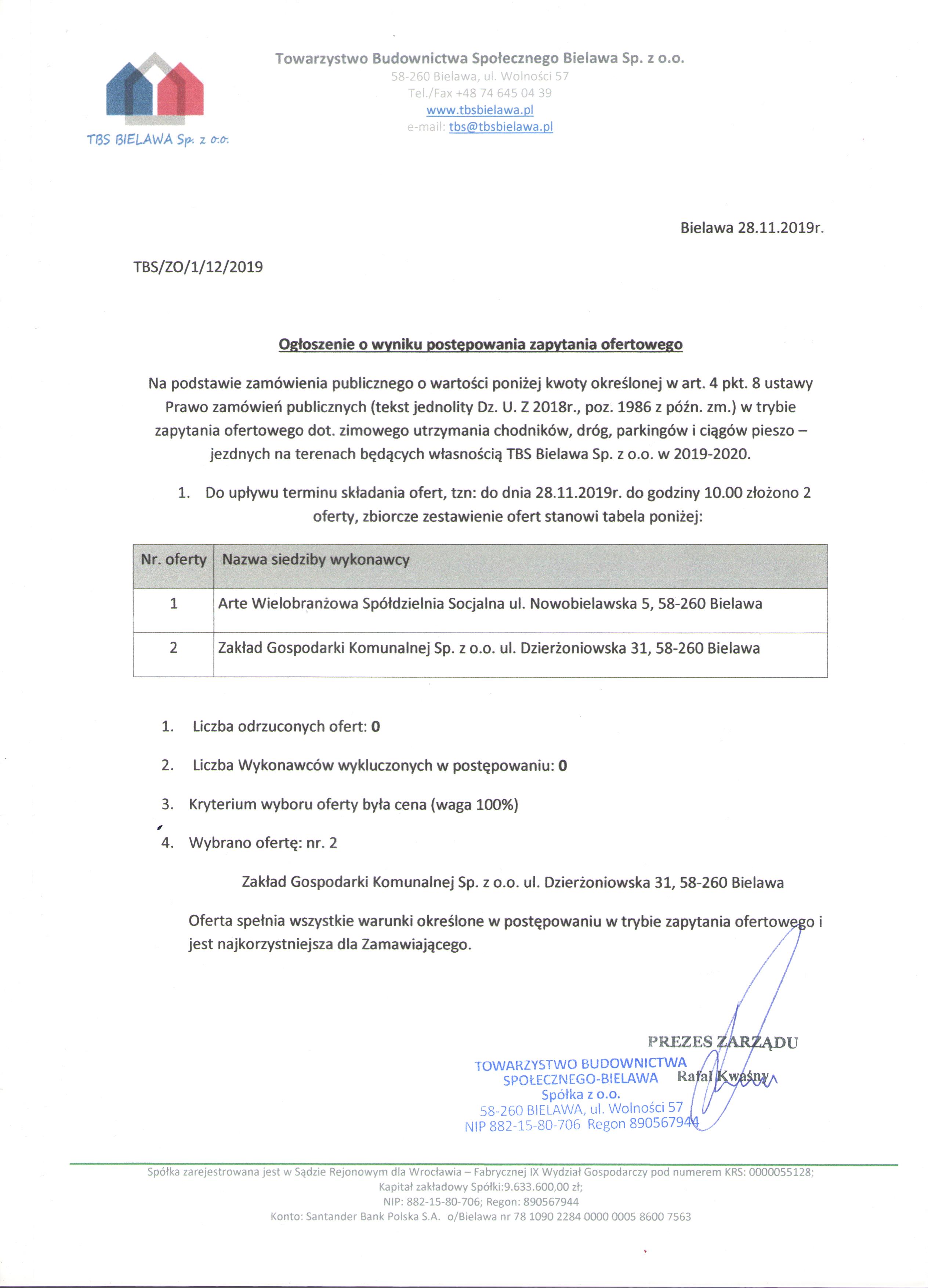 TBS BIELAWA Sp. z o.o.

Towarzystwo Budownictwa Społecznego Bielawa Sp. z o.o.
58-260 Bielawa, ul. Wolności 57
Tel./Fax +48 74 645 04 39
www.tbsbielawa.pl
e-mail: tbs@tbsbielawa.pl

Bielawa 28.11.2019r.

TBS/ZO/1/12/2019

Ogłoszenie o wyniku postępowania zapytania ofertowego

Na podstawie zamówienia publicznego o wartości poniżej kwoty określonej w art. 4 pkt. 8 ustawy Prawo zamówień publicznych (tekst jednolity Dz. U. Z 2018r., poz. 1986 z późn. zm.) w trybie zapytania ofertowego dot. zimowego utrzymania chodników, dróg, parkingów i ciągów pieszo – jezdnych na terenach będących własnością TBS Bielawa Sp. z o.o. w 2019-2020.

1. Do upływu terminu składania ofert, tzn: do dnia 28.11.2019r. do godziny 10.00 złożono 2 oferty, zbiorcze zestawienie ofert stanowi tabela poniżej:

| Nr. oferty | Nazwa siedziby wykonawcy |
|---|---|
| 1 | Arte Wielobranżowa Spółdzielnia Socjalna ul. Nowobielawska 5, 58-260 Bielawa |
| 2 | Zakład Gospodarki Komunalnej Sp. z o.o. ul. Dzierżoniowska 31, 58-260 Bielawa |

1. Liczba odrzuconych ofert: 0
2. Liczba Wykonawców wykluczonych w postępowaniu: 0
3. Kryterium wyboru oferty była cena (waga 100%)
4. Wybrano ofertę: nr. 2

Zakład Gospodarki Komunalnej Sp. z o.o. ul. Dzierżoniowska 31, 58-260 Bielawa

Oferta spełnia wszystkie warunki określone w postępowaniu w trybie zapytania ofertowego i jest najkorzystniejsza dla Zamawiającego.

PREZES ZARZĄDU
Rafał Kwaśny

TOWARZYSTWO BUDOWNICTWA SPOŁECZNEGO-BIELAWA Spółka z o.o.
58-260 BIELAWA, ul. Wolności 57
NIP 882-15-80-706 Regon 890567944

Spółka zarejestrowana jest w Sądzie Rejonowym dla Wrocławia – Fabrycznej IX Wydział Gospodarczy pod numerem KRS: 0000055128;
Kapitał zakładowy Spółki:9.633.600,00 zł;
NIP: 882-15-80-706; Regon: 890567944
Konto: Santander Bank Polska S.A. o/Bielawa nr 78 1090 2284 0000 0005 8600 7563